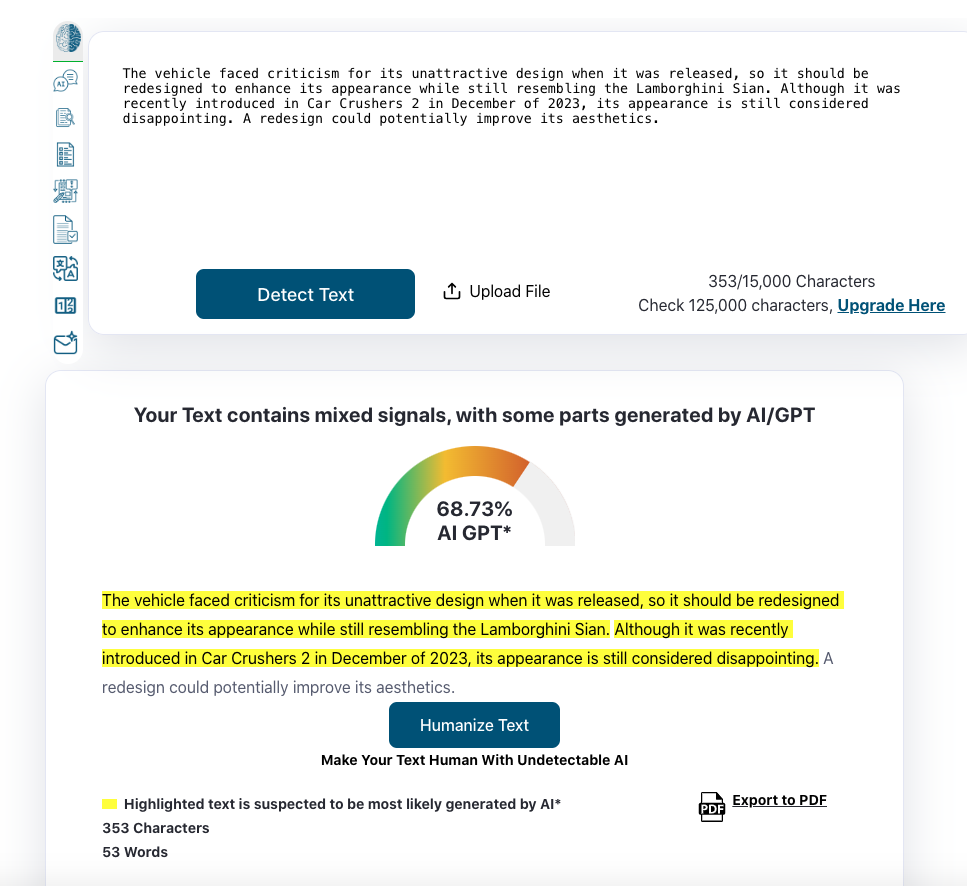 The vehicle faced criticism for its unattractive design when it was released, so it should be redesigned to enhance its appearance while still resembling the Lamborghini Sian. Although it was recently introduced in Car Crushers 2 in December of 2023, its appearance is still considered disappointing. A redesign could potentially improve its aesthetics.

Detect Text

Upload File

353/15,000 Characters
Check 125,000 characters, Upgrade Here

Your Text contains mixed signals, with some parts generated by AI/GPT

68.73%
AI GPT*

The vehicle faced criticism for its unattractive design when it was released, so it should be redesigned to enhance its appearance while still resembling the Lamborghini Sian. Although it was recently introduced in Car Crushers 2 in December of 2023, its appearance is still considered disappointing. A redesign could potentially improve its aesthetics.

Humanize Text

Make Your Text Human With Undetectable AI

Highlighted text is suspected to be most likely generated by AI*
353 Characters
53 Words

PDF Export to PDF